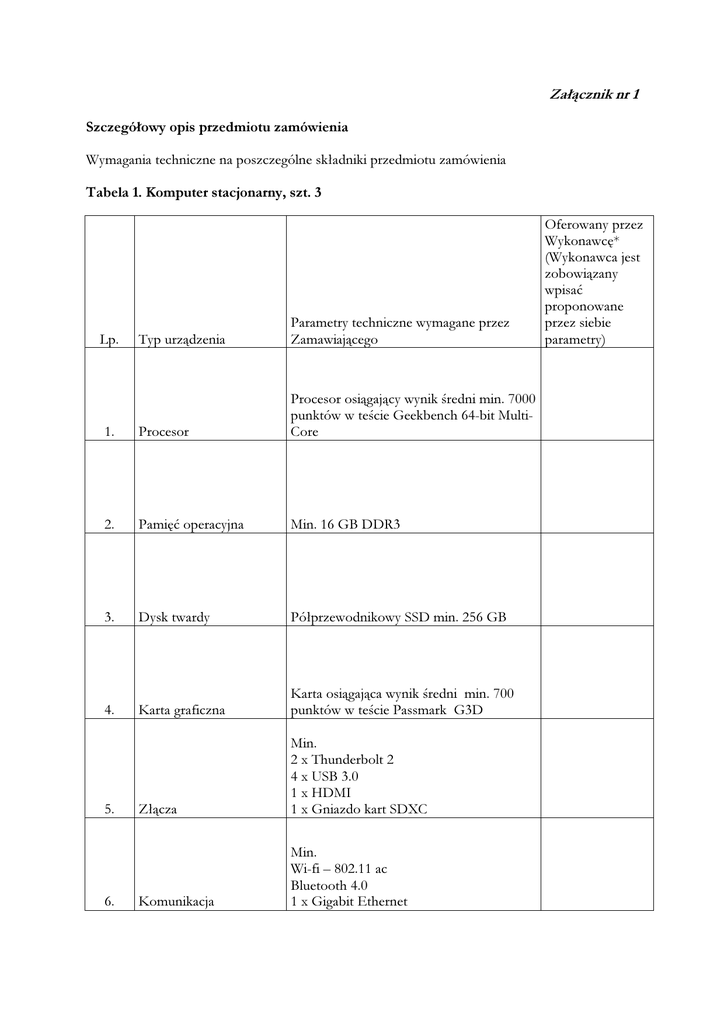 Załącznik nr 1

Szczegółowy opis przedmiotu zamówienia

Wymagania techniczne na poszczególne składniki przedmiotu zamówienia

Tabela 1. Komputer stacjonarny, szt. 3

| Lp. | Typ urządzenia | Parametry techniczne wymagane przez Zamawiającego | Oferowany przez Wykonawcę* (Wykonawca jest zobowiązany wpisać proponowane przez siebie parametry) |
|---|---|---|---|
| 1. | Procesor | Procesor osiągający wynik średni min. 7000 punktów w teście Geekbench 64-bit Multi-Core | |
| 2. | Pamięć operacyjna | Min. 16 GB DDR3 | |
| 3. | Dysk twardy | Półprzewodnikowy SSD min. 256 GB | |
| 4. | Karta graficzna | Karta osiągająca wynik średni min. 700 punktów w teście Passmark G3D | |
| 5. | Złącza | Min. 2 x Thunderbolt 2 4 x USB 3.0 1 x HDMI 1 x Gniazdo kart SDXC | |
| 6. | Komunikacja | Min. Wi-fi – 802.11 ac Bluetooth 4.0 1 x Gigabit Ethernet | |